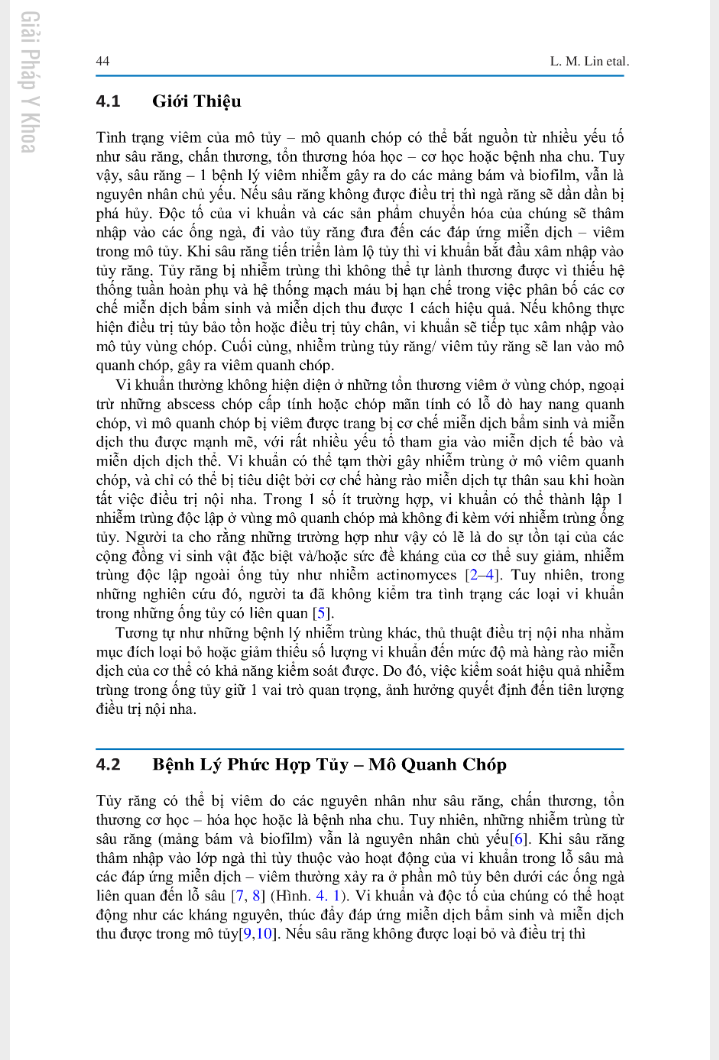 Giải Pháp Y Khoa

44

L. M. Lin etal.

4.1 Giới Thiệu

Tình trạng viêm của mô tủy – mô quanh chóp có thể bắt nguồn từ nhiều yếu tố như sâu răng, chấn thương, tổn thương hóa học – cơ học hoặc bệnh nha chu. Tuy vậy, sâu răng – 1 bệnh lý viêm nhiễm gây ra do các mảng bám và biofilm, vẫn là nguyên nhân chủ yếu. Nếu sâu răng không được điều trị thì ngà răng sẽ dần dần bị phá hủy. Độc tố của vi khuẩn và các sản phẩm chuyển hóa của chúng sẽ thâm nhập vào các ống ngà, đi vào tủy răng đưa đến các đáp ứng miễn dịch – viêm trong mô tủy. Khi sâu răng tiến triển làm lộ tủy thì vi khuẩn bắt đầu xâm nhập vào tủy răng. Tủy răng bị nhiễm trùng thì không thể tự lành thương được vì thiếu hệ thống tuần hoàn phụ và hệ thống mạch máu bị hạn chế trong việc phân bố các cơ chế miễn dịch bẩm sinh và miễn dịch thu được 1 cách hiệu quả. Nếu không thực hiện điều trị tủy bảo tồn hoặc điều trị tủy chân, vi khuẩn sẽ tiếp tục xâm nhập vào mô tủy vùng chóp. Cuối cùng, nhiễm trùng tủy răng/ viêm tủy răng sẽ lan vào mô quanh chóp, gây ra viêm quanh chóp.

Vi khuẩn thường không hiện diện ở những tổn thương viêm ở vùng chóp, ngoại trừ những abscess chóp cấp tính hoặc chóp mãn tính có lỗ dò hay nang quanh chóp, vì mô quanh chóp bị viêm được trang bị cơ chế miễn dịch bẩm sinh và miễn dịch thu được mạnh mẽ, với rất nhiều yếu tố tham gia vào miễn dịch tế bào và miễn dịch dịch thể. Vi khuẩn có thể tạm thời gây nhiễm trùng ở mô viêm quanh chóp, và chỉ có thể bị tiêu diệt bởi cơ chế hàng rào miễn dịch tự thân sau khi hoàn tất việc điều trị nội nha. Trong 1 số ít trường hợp, vi khuẩn có thể thành lập 1 nhiễm trùng độc lập ở vùng mô quanh chóp mà không đi kèm với nhiễm trùng ống tủy. Người ta cho rằng những trường hợp như vậy có lẽ là do sự tồn tại của các cộng đồng vi sinh vật đặc biệt và/hoặc sức đề kháng của cơ thể suy giảm, nhiễm trùng độc lập ngoài ống tủy như nhiễm actinomyces [2–4]. Tuy nhiên, trong những nghiên cứu đó, người ta đã không kiểm tra tình trạng các loại vi khuẩn trong những ống tủy có liên quan [5].

Tương tự như những bệnh lý nhiễm trùng khác, thủ thuật điều trị nội nha nhằm mục đích loại bỏ hoặc giảm thiểu số lượng vi khuẩn đến mức độ mà hàng rào miễn dịch của cơ thể có khả năng kiểm soát được. Do đó, việc kiểm soát hiệu quả nhiễm trùng trong ống tủy giữ 1 vai trò quan trọng, ảnh hưởng quyết định đến tiên lượng điều trị nội nha.

4.2 Bệnh Lý Phức Hợp Tủy – Mô Quanh Chóp

Tủy răng có thể bị viêm do các nguyên nhân như sâu răng, chấn thương, tổn thương cơ học – hóa học hoặc là bệnh nha chu. Tuy nhiên, những nhiễm trùng từ sâu răng (mảng bám và biofilm) vẫn là nguyên nhân chủ yếu[6]. Khi sâu răng thâm nhập vào lớp ngà thì tùy thuộc vào hoạt động của vi khuẩn trong lỗ sâu mà các đáp ứng miễn dịch – viêm thường xảy ra ở phần mô tủy bên dưới các ống ngà liên quan đến lỗ sâu [7, 8] (Hình. 4. 1). Vi khuẩn và độc tố của chúng có thể hoạt động như các kháng nguyên, thúc đẩy đáp ứng miễn dịch bẩm sinh và miễn dịch thu được trong mô tủy[9,10]. Nếu sâu răng không được loại bỏ và điều trị thì